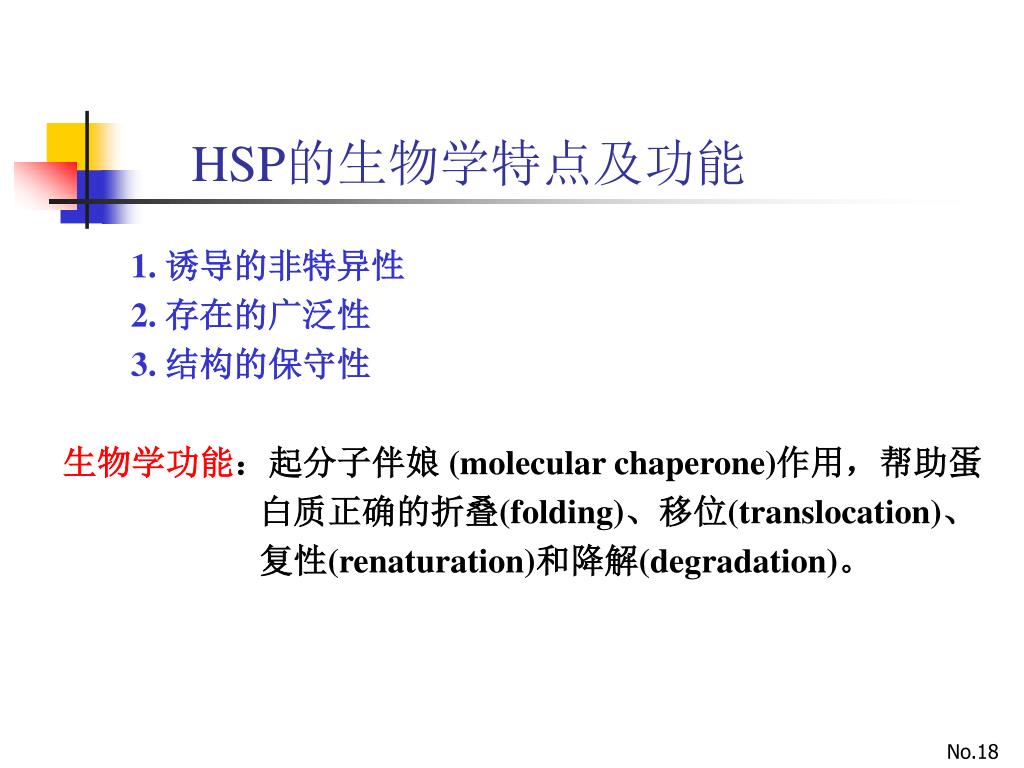 HSP的生物学特点及功能

1. 诱导的非特异性
2. 存在的广泛性
3. 结构的保守性

生物学功能：起分子伴娘 (molecular chaperone)作用，帮助蛋白质正确的折叠(folding)、移位(translocation)、复性(renaturation)和降解(degradation)。

No.18